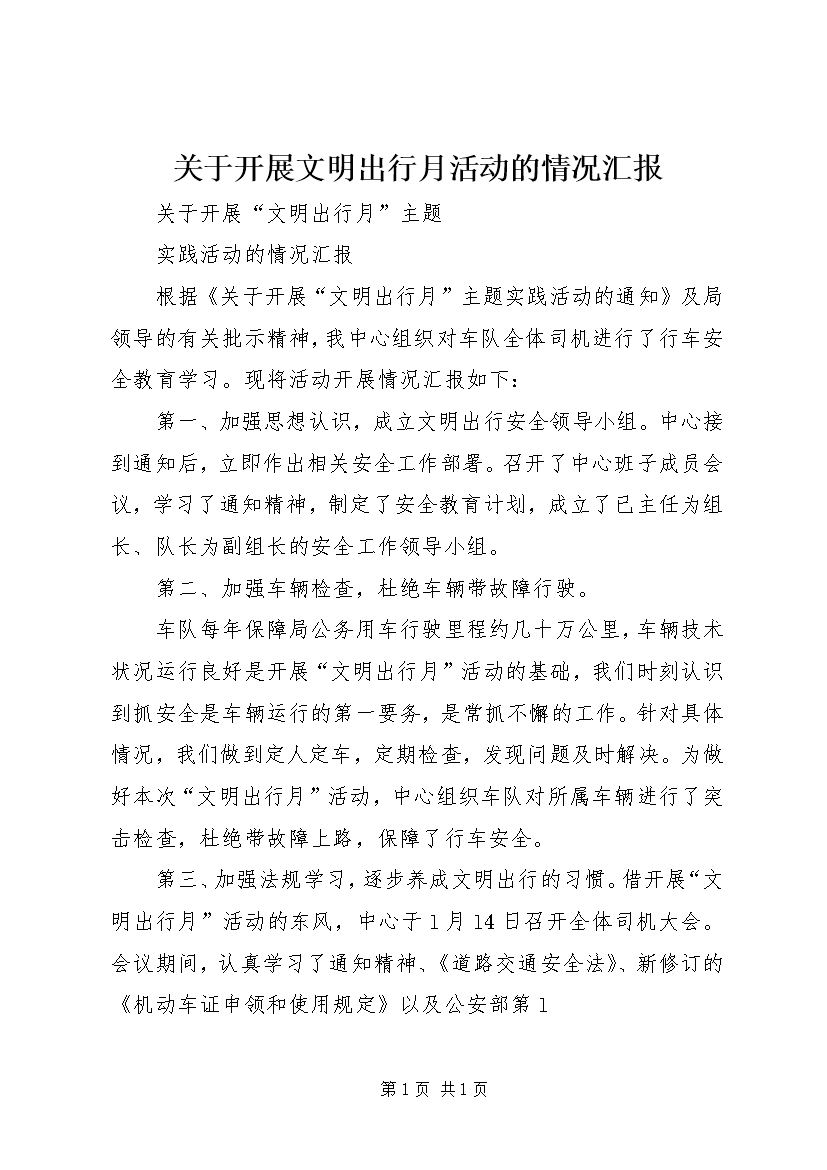 关于开展文明出行月活动的情况汇报

关于开展“文明出行月”主题

实践活动的情况汇报

根据《关于开展“文明出行月”主题实践活动的通知》及局领导的有关批示精神，我中心组织对车队全体司机进行了行车安全教育学习。现将活动开展情况汇报如下：

第一、加强思想认识，成立文明出行安全领导小组。中心接到通知后，立即作出相关安全工作部署。召开了中心班子成员会议，学习了通知精神，制定了安全教育计划，成立了已主任为组长、队长为副组长的安全工作领导小组。

第二、加强车辆检查，杜绝车辆带故障行驶。

车队每年保障局公务用车行驶里程约几十万公里，车辆技术状况运行良好是开展“文明出行月”活动的基础，我们时刻认识到抓安全是车辆运行的第一要务，是常抓不懈的工作。针对具体情况，我们做到定人定车，定期检查，发现问题及时解决。为做好本次“文明出行月”活动，中心组织车队对所属车辆进行了突击检查，杜绝带故障上路，保障了行车安全。

第三、加强法规学习，逐步养成文明出行的习惯。借开展“文明出行月”活动的东风，中心于1月14日召开全体司机大会。会议期间，认真学习了通知精神、《道路交通安全法》、新修订的《机动车证申领和使用规定》以及公安部第1

第1页 共1页